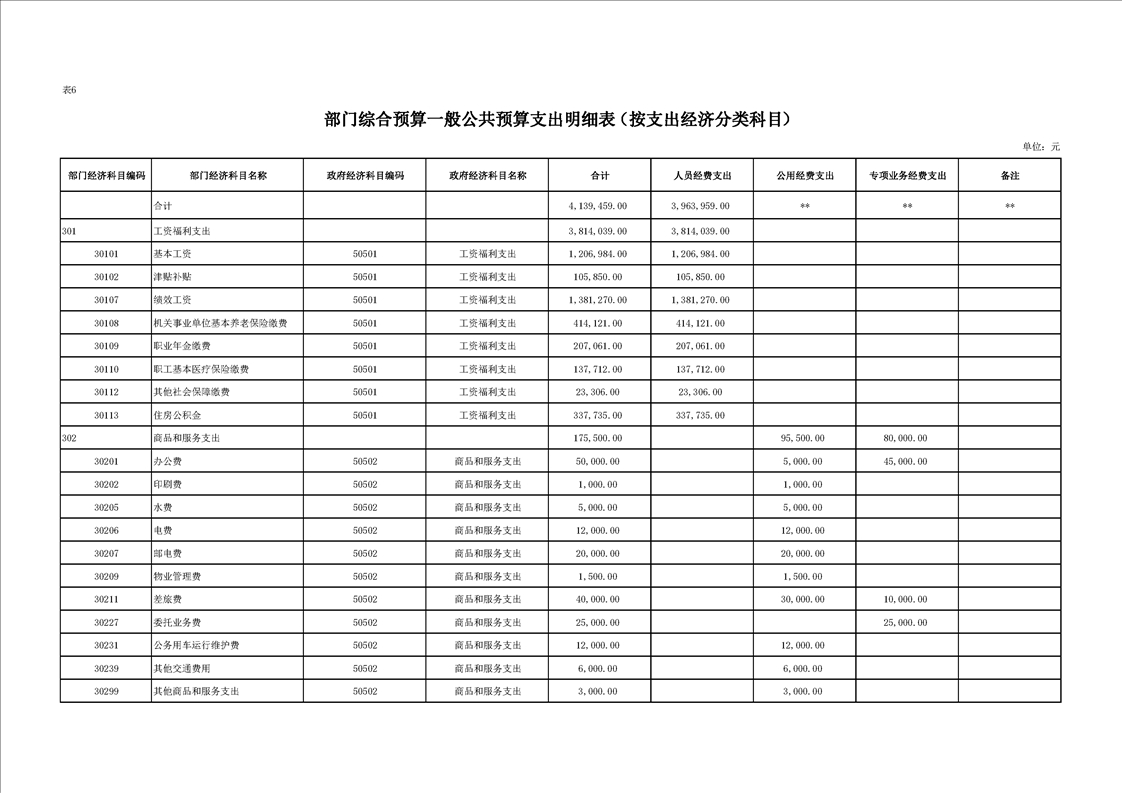 表6

部门综合预算一般公共预算支出明细表（按支出经济分类科目）

单位：元

| 部门经济科目编码 | 部门经济科目名称 | 政府经济科目编码 | 政府经济科目名称 | 合计 | 人员经费支出 | 公用经费支出 | 专项业务经费支出 | 备注 |
|---|---|---|---|---|---|---|---|---|
| | 合计 | | | 4,139,459.00 | 3,963,959.00 | ** | ** | ** |
| 301 | 工资福利支出 | | | 3,814,039.00 | 3,814,039.00 | | | |
| 30101 | 基本工资 | 50501 | 工资福利支出 | 1,206,984.00 | 1,206,984.00 | | | |
| 30102 | 津贴补贴 | 50501 | 工资福利支出 | 105,850.00 | 105,850.00 | | | |
| 30107 | 绩效工资 | 50501 | 工资福利支出 | 1,381,270.00 | 1,381,270.00 | | | |
| 30108 | 机关事业单位基本养老保险缴费 | 50501 | 工资福利支出 | 414,121.00 | 414,121.00 | | | |
| 30109 | 职业年金缴费 | 50501 | 工资福利支出 | 207,061.00 | 207,061.00 | | | |
| 30110 | 职工基本医疗保险缴费 | 50501 | 工资福利支出 | 137,712.00 | 137,712.00 | | | |
| 30112 | 其他社会保障缴费 | 50501 | 工资福利支出 | 23,306.00 | 23,306.00 | | | |
| 30113 | 住房公积金 | 50501 | 工资福利支出 | 337,735.00 | 337,735.00 | | | |
| 302 | 商品和服务支出 | | | 175,500.00 | | 95,500.00 | 80,000.00 | |
| 30201 | 办公费 | 50502 | 商品和服务支出 | 50,000.00 | | 5,000.00 | 45,000.00 | |
| 30202 | 印刷费 | 50502 | 商品和服务支出 | 1,000.00 | | 1,000.00 | | |
| 30205 | 水费 | 50502 | 商品和服务支出 | 5,000.00 | | 5,000.00 | | |
| 30206 | 电费 | 50502 | 商品和服务支出 | 12,000.00 | | 12,000.00 | | |
| 30207 | 邮电费 | 50502 | 商品和服务支出 | 20,000.00 | | 20,000.00 | | |
| 30209 | 物业管理费 | 50502 | 商品和服务支出 | 1,500.00 | | 1,500.00 | | |
| 30211 | 差旅费 | 50502 | 商品和服务支出 | 40,000.00 | | 30,000.00 | 10,000.00 | |
| 30227 | 委托业务费 | 50502 | 商品和服务支出 | 25,000.00 | | | 25,000.00 | |
| 30231 | 公务用车运行维护费 | 50502 | 商品和服务支出 | 12,000.00 | | 12,000.00 | | |
| 30239 | 其他交通费用 | 50502 | 商品和服务支出 | 6,000.00 | | 6,000.00 | | |
| 30299 | 其他商品和服务支出 | 50502 | 商品和服务支出 | 3,000.00 | | 3,000.00 | | |